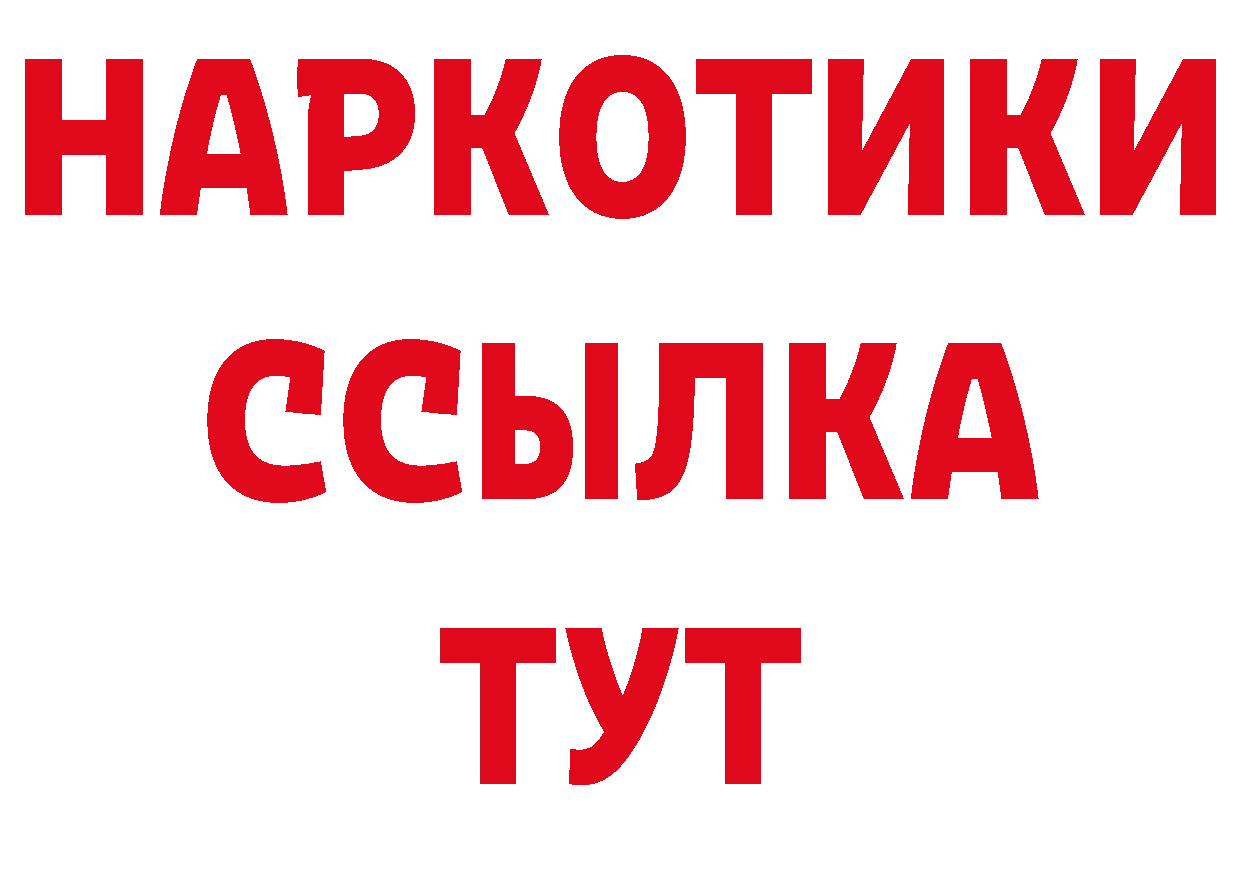 НАРКОТИКИ
ССЫЛКА
ТУТ